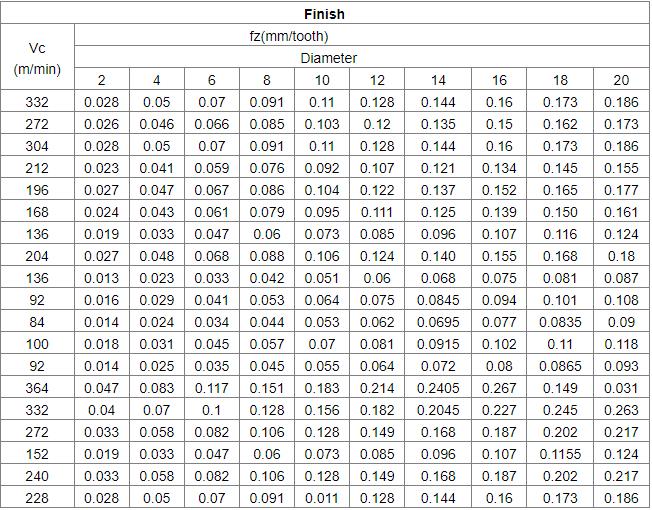 | Finish | | | | | | | | | | |
|---|---|---|---|---|---|---|---|---|---|---|
| Vc (m/min) | fz(mm/tooth) | | | | | | | | | |
| | Diameter | | | | | | | | | |
| | 2 | 4 | 6 | 8 | 10 | 12 | 14 | 16 | 18 | 20 |
| 332 | 0.028 | 0.05 | 0.07 | 0.091 | 0.11 | 0.128 | 0.144 | 0.16 | 0.173 | 0.186 |
| 272 | 0.026 | 0.046 | 0.066 | 0.085 | 0.103 | 0.12 | 0.135 | 0.15 | 0.162 | 0.173 |
| 304 | 0.028 | 0.05 | 0.07 | 0.091 | 0.11 | 0.128 | 0.144 | 0.16 | 0.173 | 0.186 |
| 212 | 0.023 | 0.041 | 0.059 | 0.076 | 0.092 | 0.107 | 0.121 | 0.134 | 0.145 | 0.155 |
| 196 | 0.027 | 0.047 | 0.067 | 0.086 | 0.104 | 0.122 | 0.137 | 0.152 | 0.165 | 0.177 |
| 168 | 0.024 | 0.043 | 0.061 | 0.079 | 0.095 | 0.111 | 0.125 | 0.139 | 0.150 | 0.161 |
| 136 | 0.019 | 0.033 | 0.047 | 0.06 | 0.073 | 0.085 | 0.096 | 0.107 | 0.116 | 0.124 |
| 204 | 0.027 | 0.048 | 0.068 | 0.088 | 0.106 | 0.124 | 0.140 | 0.155 | 0.168 | 0.18 |
| 136 | 0.013 | 0.023 | 0.033 | 0.042 | 0.051 | 0.06 | 0.068 | 0.075 | 0.081 | 0.087 |
| 92 | 0.016 | 0.029 | 0.041 | 0.053 | 0.064 | 0.075 | 0.0845 | 0.094 | 0.101 | 0.108 |
| 84 | 0.014 | 0.024 | 0.034 | 0.044 | 0.053 | 0.062 | 0.0695 | 0.077 | 0.0835 | 0.09 |
| 100 | 0.018 | 0.031 | 0.045 | 0.057 | 0.07 | 0.081 | 0.0915 | 0.102 | 0.11 | 0.118 |
| 92 | 0.014 | 0.025 | 0.035 | 0.045 | 0.055 | 0.064 | 0.072 | 0.08 | 0.0865 | 0.093 |
| 364 | 0.047 | 0.083 | 0.117 | 0.151 | 0.183 | 0.214 | 0.2405 | 0.267 | 0.149 | 0.031 |
| 332 | 0.04 | 0.07 | 0.1 | 0.128 | 0.156 | 0.182 | 0.2045 | 0.227 | 0.245 | 0.263 |
| 272 | 0.033 | 0.058 | 0.082 | 0.106 | 0.128 | 0.149 | 0.168 | 0.187 | 0.202 | 0.217 |
| 152 | 0.019 | 0.033 | 0.047 | 0.06 | 0.073 | 0.085 | 0.096 | 0.107 | 0.1155 | 0.124 |
| 240 | 0.033 | 0.058 | 0.082 | 0.106 | 0.128 | 0.149 | 0.168 | 0.187 | 0.202 | 0.217 |
| 228 | 0.028 | 0.05 | 0.07 | 0.091 | 0.011 | 0.128 | 0.144 | 0.16 | 0.173 | 0.186 |